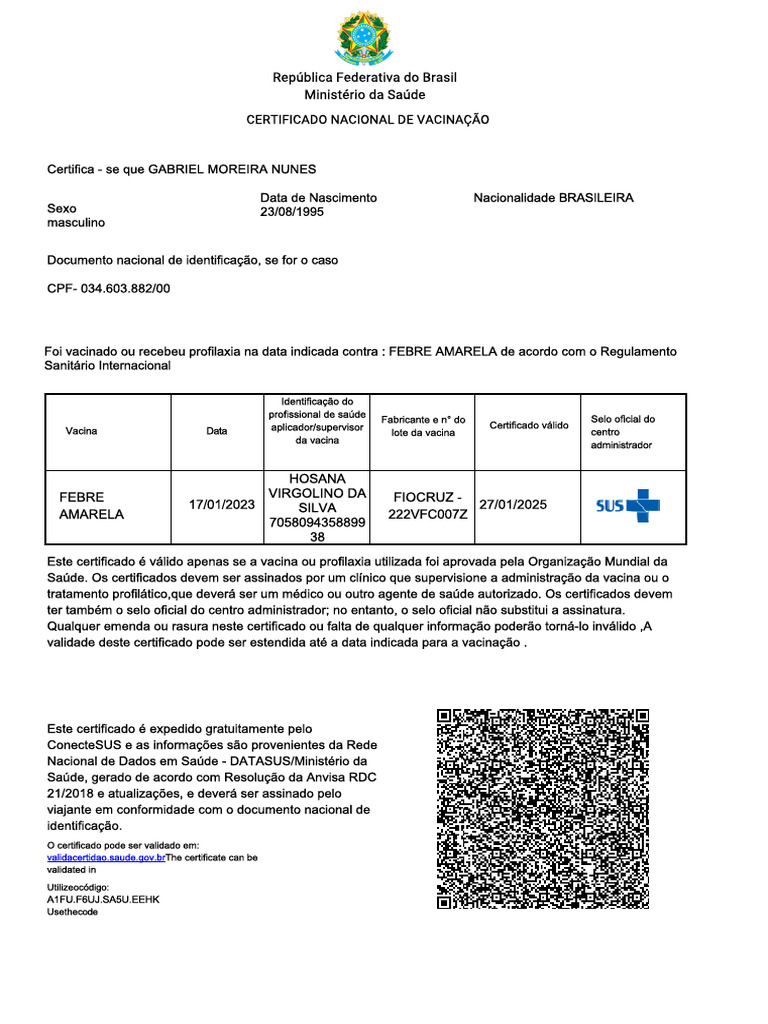 República Federativa do Brasil
Ministério da Saúde

CERTIFICADO NACIONAL DE VACINAÇÃO

Certifica - se que GABRIEL MOREIRA NUNES

Sexo
masculino

Data de Nascimento
23/08/1995

Nacionalidade BRASILEIRA

Documento nacional de identificação, se for o caso

CPF- 034.603.882/00

Foi vacinado ou recebeu profilaxia na data indicada contra : FEBRE AMARELA de acordo com o Regulamento Sanitário Internacional

| Vacina | Data | Identificação do profissional de saúde aplicador/supervisor da vacina | Fabricante e nº do lote da vacina | Certificado válido | Selo oficial do centro administrador |
|---|---|---|---|---|---|
| FEBRE AMARELA | 17/01/2023 | HOSANA VIRGOLINO DA SILVA 705809435889938 | FIOCRUZ - 222VFC007Z | 27/01/2025 | SUS |

Este certificado é válido apenas se a vacina ou profilaxia utilizada foi aprovada pela Organização Mundial da Saúde. Os certificados devem ser assinados por um clínico que supervisione a administração da vacina ou o tratamento profilático,que deverá ser um médico ou outro agente de saúde autorizado. Os certificados devem ter também o selo oficial do centro administrador; no entanto, o selo oficial não substitui a assinatura. Qualquer emenda ou rasura neste certificado ou falta de qualquer informação poderão torná-lo inválido ,A validade deste certificado pode ser estendida até a data indicada para a vacinação .

Este certificado é expedido gratuitamente pelo ConecteSUS e as informações são provenientes da Rede Nacional de Dados em Saúde - DATASUS/Ministério da Saúde, gerado de acordo com Resolução da Anvisa RDC 21/2018 e atualizações, e deverá ser assinado pelo viajante em conformidade com o documento nacional de identificação.

O certificado pode ser validado em: validacertidao.saude.gov.brThe certificate can be validated in

Utilizeocódigo:
A1FU.F6UJ.SA5U.EEHK
Usethecode